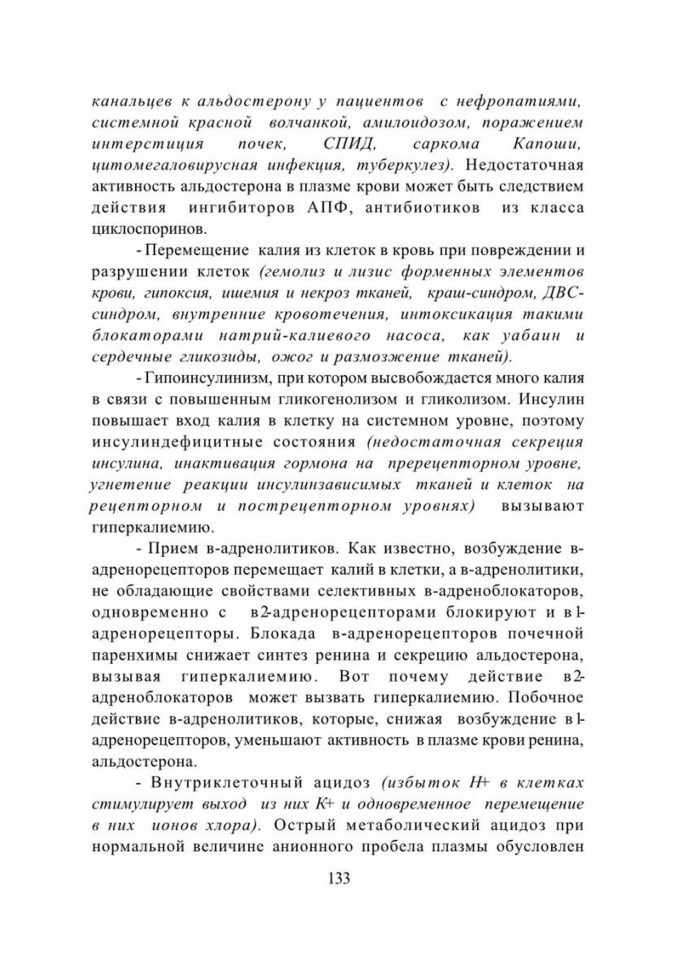 канальцев к альдостерону у пациентов с нефропатиями, системной красной волчанкой, амилоидозом, поражением интерстиция почек, СПИД, саркома Капоши, цитомегаловирусная инфекция, туберкулез). Недостаточная активность альдостерона в плазме крови может быть следствием действия ингибиторов АПФ, антибиотиков из класса циклоспоринов.

- Перемещение калия из клеток в кровь при повреждении и разрушении клеток (гемолиз и лизис форменных элементов крови, гипоксия, ишемия и некроз тканей, краш-синдром, ДВС-синдром, внутренние кровотечения, интоксикация такими блокаторами натрий-калиевого насоса, как уабаин и сердечные гликозиды, ожог и размозжение тканей).

- Гипоинсулинизм, при котором высвобождается много калия в связи с повышенным гликогенолизом и гликолизом. Инсулин повышает вход калия в клетку на системном уровне, поэтому инсулиндефицитные состояния (недостаточная секреция инсулина, инактивация гормона на пререцепторном уровне, угнетение реакции инсулинзависимых тканей и клеток на рецепторном и пострецепторном уровнях) вызывают гиперкалиемию.

- Прием в-адренолитиков. Как известно, возбуждение в-адренорецепторов перемещает калий в клетки, а в-адренолитики, не обладающие свойствами селективных в-адреноблокаторов, одновременно с в2-адренорецепторами блокируют и в1-адренорецепторы. Блокада в-адренорецепторов почечной паренхимы снижает синтез ренина и секрецию альдостерона, вызывая гиперкалиемию. Вот почему действие в2-адреноблокаторов может вызвать гиперкалиемию. Побочное действие в-адренолитиков, которые, снижая возбуждение в1-адренорецепторов, уменьшают активность в плазме крови ренина, альдостерона.

- Внутриклеточный ацидоз (избыток Н+ в клетках стимулирует выход из них К+ и одновременное перемещение в них ионов хлора). Острый метаболический ацидоз при нормальной величине анионного пробела плазмы обусловлен

133